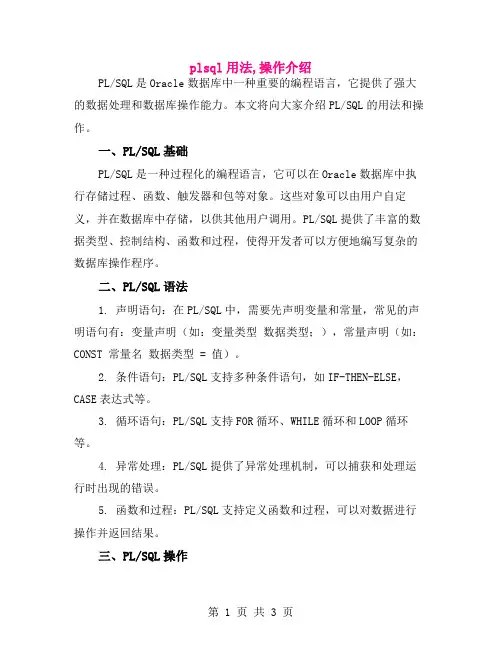 plsql 用法,操作介绍

PL/SQL 是 Oracle 数据库中一种重要的编程语言，它提供了强大的数据处理和数据库操作能力。本文将向大家介绍 PL/SQL 的用法和操作。

一、PL/SQL 基础

PL/SQL 是一种过程化的编程语言，它可以在 Oracle 数据库中执行存储过程、函数、触发器和包等对象。这些对象可以由用户自定义，并在数据库中存储，以供其他用户调用。PL/SQL 提供了丰富的数据类型、控制结构、函数和过程，使得开发者可以方便地编写复杂的数据库操作程序。

二、PL/SQL 语法

1. 声明语句：在 PL/SQL 中，需要先声明变量和常量，常见的声明语句有：变量声明（如：变量类型 数据类型；），常量声明（如：CONST 常量名 数据类型 = 值）。

2. 条件语句：PL/SQL 支持多种条件语句，如 IF-THEN-ELSE，CASE 表达式等。

3. 循环语句：PL/SQL 支持 FOR 循环、WHILE 循环和 LOOP 循环等。

4. 异常处理：PL/SQL 提供了异常处理机制，可以捕获和处理运行时出现的错误。

5. 函数和过程：PL/SQL 支持定义函数和过程，可以对数据进行操作并返回结果。

三、PL/SQL 操作

第 1 页 共 3 页